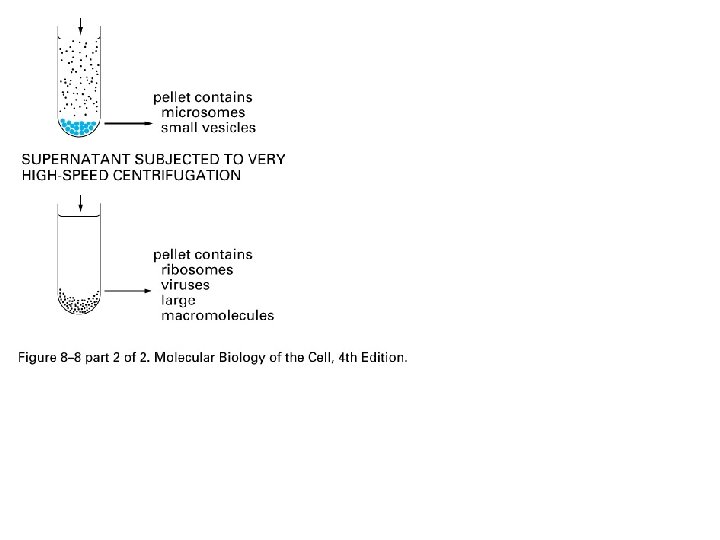 pellet contains
microsomes
small vesicles

SUPERNATANT SUBJECTED TO VERY HIGH-SPEED CENTRIFUGATION

pellet contains
ribosomes
viruses
large macromolecules

Figure 8–8 part 2 of 2. Molecular Biology of the Cell, 4th Edition.